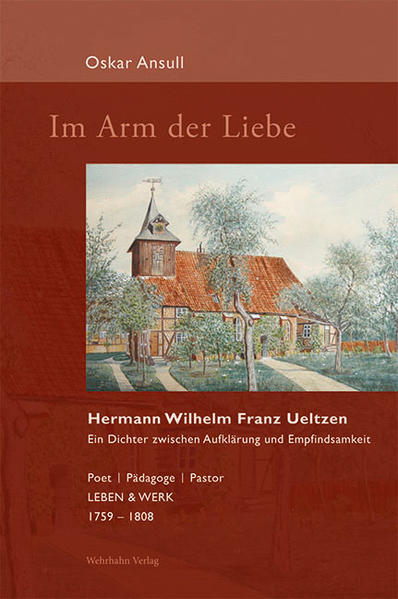 Oskar Ansull

Im Arm der Liebe

Hermann Wilhelm Franz Ueltzen
Ein Dichter zwischen Aufklärung und Empfindsamkeit

Poet | Pädagoge | Pastor
LEBEN & WERK
1759 – 1808

Wehrhahn Verlag